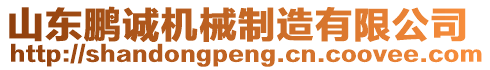 山东鹏诚机械制造有限公司
http://shandongpeng.cn.coovee.com